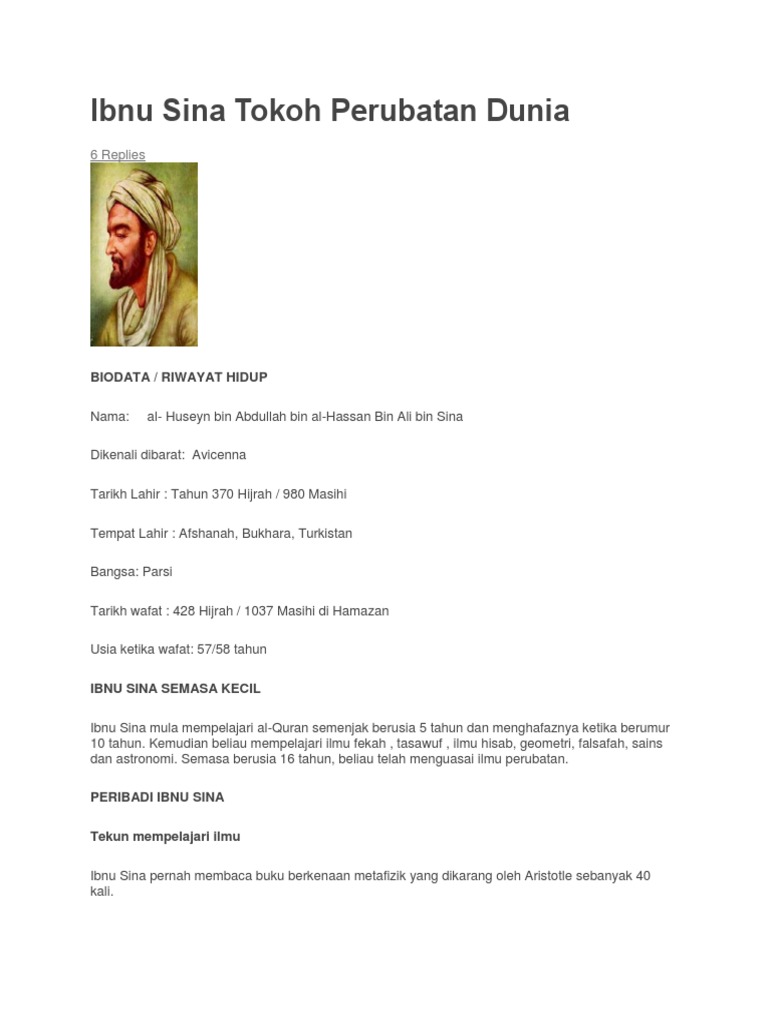 Ibnu Sina Tokoh Perubatan Dunia

6 Replies

BIODATA / RIWAYAT HIDUP

Nama: al- Huseyn bin Abdullah bin al-Hassan Bin Ali bin Sina

Dikenali dibarat: Avicenna

Tarikh Lahir : Tahun 370 Hijrah / 980 Masihi

Tempat Lahir : Afshanah, Bukhara, Turkistan

Bangsa: Parsi

Tarikh wafat : 428 Hijrah / 1037 Masihi di Hamazan

Usia ketika wafat: 57/58 tahun

IBNU SINA SEMASA KECIL

Ibnu Sina mula mempelajari al-Quran semenjak berusia 5 tahun dan menghafaznya ketika berumur 10 tahun. Kemudian beliau mempelajari ilmu fekah , tasawuf , ilmu hisab, geometri, falsafah, sains dan astronomi. Semasa berusia 16 tahun, beliau telah menguasai ilmu perubatan.

PERIBADI IBNU SINA

Tekun mempelajari ilmu

Ibnu Sina pernah membaca buku berkenaan metafizik yang dikarang oleh Aristotle sebanyak 40 kali.